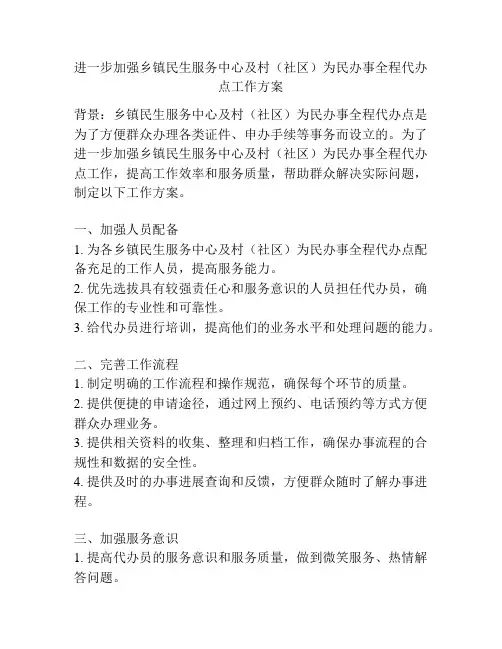 进一步加强乡镇民生服务中心及村（社区）为民办事全程代办点工作方案

背景：乡镇民生服务中心及村（社区）为民办事全程代办点是为了方便群众办理各类证件、申办手续等事务而设立的。为了进一步加强乡镇民生服务中心及村（社区）为民办事全程代办点工作，提高工作效率和服务质量，帮助群众解决实际问题，制定以下工作方案。

一、加强人员配备
1. 为各乡镇民生服务中心及村（社区）为民办事全程代办点配备充足的工作人员，提高服务能力。
2. 优先选拔具有较强责任心和服务意识的人员担任代办员，确保工作的专业性和可靠性。
3. 给代办员进行培训，提高他们的业务水平和处理问题的能力。

二、完善工作流程
1. 制定明确的工作流程和操作规范，确保每个环节的质量。
2. 提供便捷的申请途径，通过网上预约、电话预约等方式方便群众办理业务。
3. 提供相关资料的收集、整理和归档工作，确保办事流程的合规性和数据的安全性。
4. 提供及时的办事进展查询和反馈，方便群众随时了解办事进程。

三、加强服务意识
1. 提高代办员的服务意识和服务质量，做到微笑服务、热情解答问题。